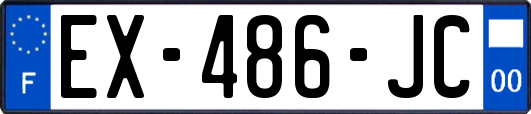 F
EX-486-JC
00